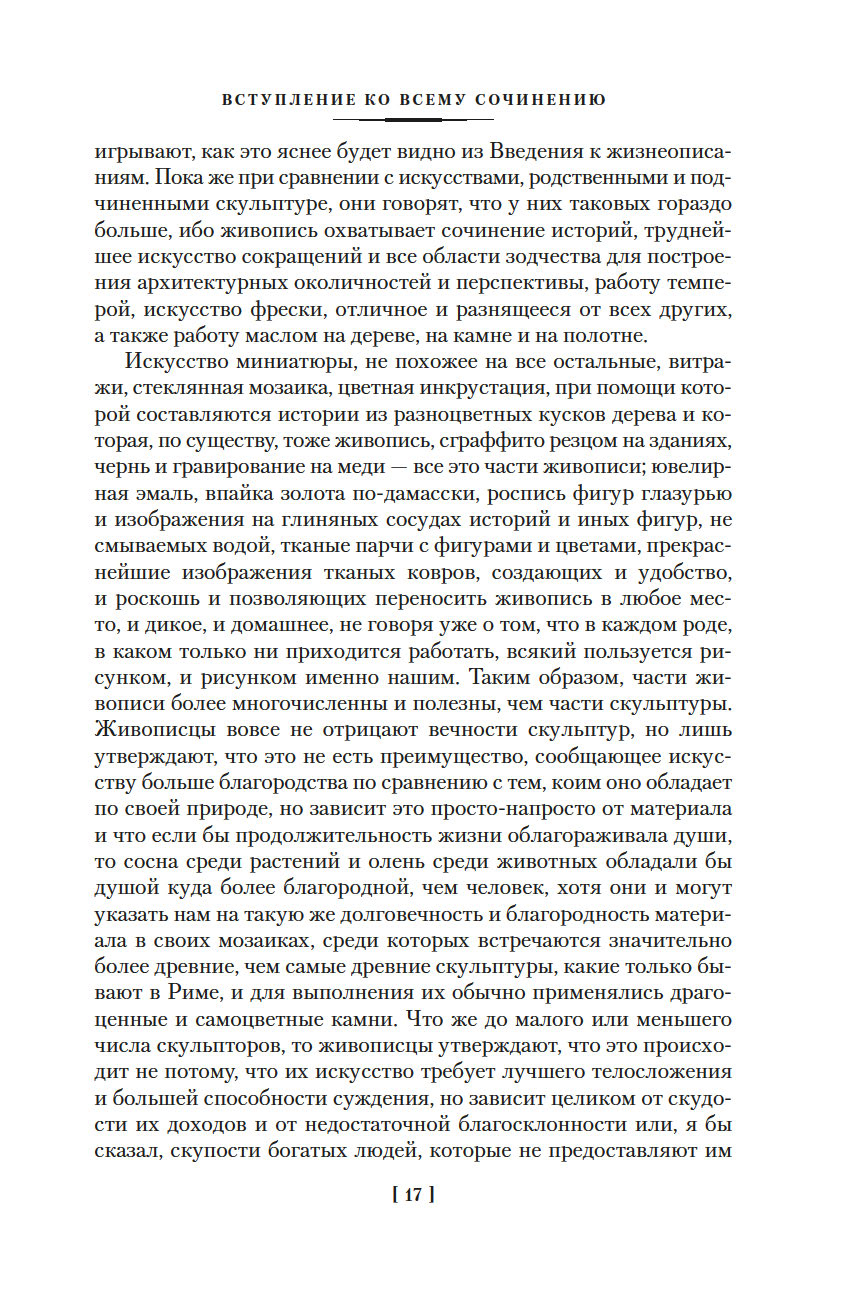 ВСТУПЛЕНИЕ КО ВСЕМУ СОЧИНЕНИЮ

игрывают, как это яснее будет видно из Введения к жизнеописаниям. Пока же при сравнении с искусствами, родственными и подчиненными скульптуре, они говорят, что у них таковых гораздо больше, ибо живопись охватывает сочинение историй, труднейшее искусство сокращений и все области зодчества для построения архитектурных околичностей и перспективы, работу темперой, искусство фрески, отличное и разнящееся от всех других, а также работу маслом на дереве, на камне и на полотне.

Искусство миниатюры, не похожее на все остальные, витражи, стеклянная мозаика, цветная инкрустация, при помощи которой составляются истории из разноцветных кусков дерева и которая, по существу, тоже живопись, сграффито резцом на зданиях, чернь и гравирование на меди — все это части живописи; ювелирная эмаль, впайка золота по-дамасски, роспись фигур глазурью и изображения на глиняных сосудах историй и иных фигур, не смываемых водой, тканые парчи с фигурами и цветами, прекраснейшие изображения тканых ковров, создающих и удобство, и роскошь и позволяющих переносить живопись в любое место, и дикое, и домашнее, не говоря уже о том, что в каждом роде, в каком только ни приходится работать, всякий пользуется рисунком, и рисунком именно нашим. Таким образом, части живописи более многочисленны и полезны, чем части скульптуры. Живописцы вовсе не отрицают вечности скульптур, но лишь утверждают, что это не есть преимущество, сообщающее искусству больше благородства по сравнению с тем, коим оно обладает по своей природе, но зависит это просто-напросто от материала и что если бы продолжительность жизни облагораживала души, то сосна среди растений и олень среди животных обладали бы душой куда более благородной, чем человек, хотя они и могут указать нам на такую же долговечность и благородность материала в своих мозаиках, среди которых встречаются значительно более древние, чем самые древние скульптуры, какие только бывают в Риме, и для выполнения их обычно применялись драгоценные и самоцветные камни. Что же до малого или меньшего числа скульпторов, то живописцы утверждают, что это происходит не потому, что их искусство требует лучшего телосложения и большей способности суждения, но зависит целиком от скудости их доходов и от недостаточной благосклонности или, я бы сказал, скупости богатых людей, которые не предоставляют им

[ 17 ]